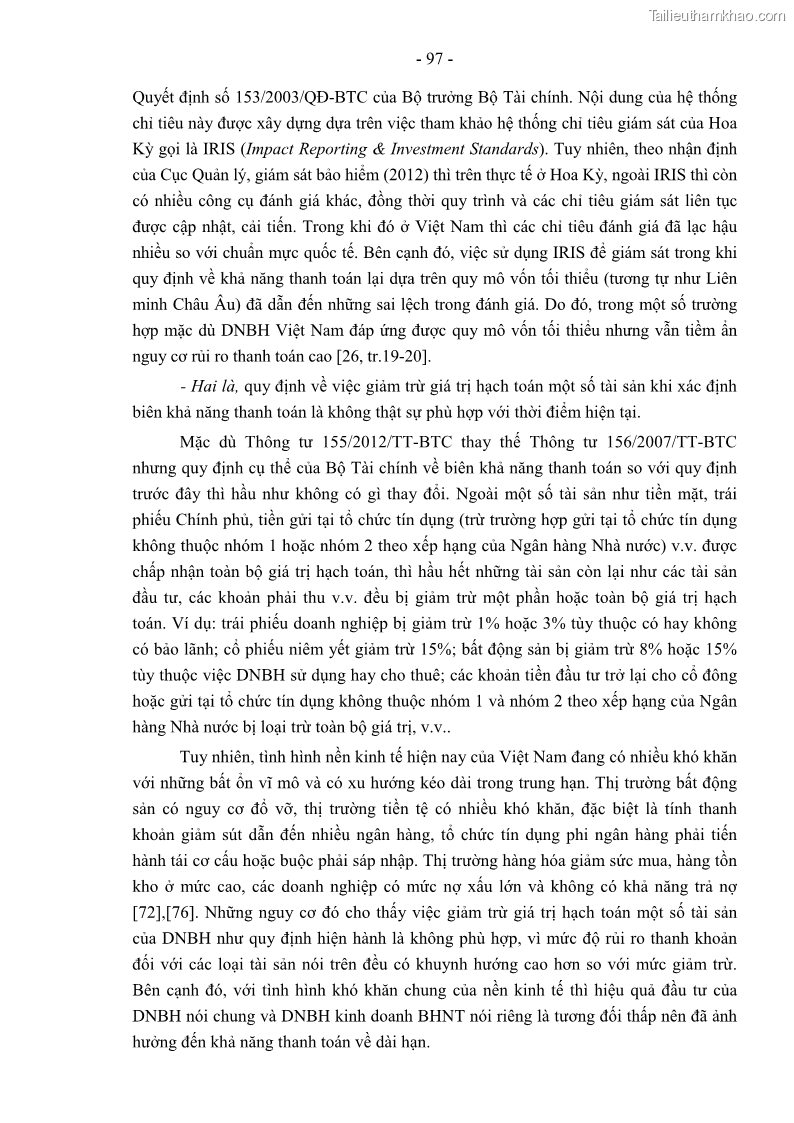 Tailieuthamkhao.com

- 97 -

Quyết định số 153/2003/QĐ-BTC của Bộ trưởng Bộ Tài chính. Nội dung của hệ thống chỉ tiêu này được xây dựng dựa trên việc tham khảo hệ thống chỉ tiêu giám sát của Hoa Kỳ gọi là IRIS (Impact Reporting & Investment Standards). Tuy nhiên, theo nhận định của Cục Quản lý, giám sát bảo hiểm (2012) thì trên thực tế ở Hoa Kỳ, ngoài IRIS thì còn có nhiều công cụ đánh giá khác, đồng thời quy trình và các chỉ tiêu giám sát liên tục được cập nhật, cải tiến. Trong khi đó ở Việt Nam thì các chỉ tiêu đánh giá đã lạc hậu nhiều so với chuẩn mực quốc tế. Bên cạnh đó, việc sử dụng IRIS để giám sát trong khi quy định về khả năng thanh toán lại dựa trên quy mô vốn tối thiểu (tương tự như Liên minh Châu Âu) đã dẫn đến những sai lệch trong đánh giá. Do đó, trong một số trường hợp mặc dù DNBH Việt Nam đáp ứng được quy mô vốn tối thiểu nhưng vẫn tiềm ẩn nguy cơ rủi ro thanh toán cao [26, tr.19-20].

- Hai là, quy định về việc giảm trừ giá trị hạch toán một số tài sản khi xác định biên khả năng thanh toán là không thật sự phù hợp với thời điểm hiện tại.

Mặc dù Thông tư 155/2012/TT-BTC thay thế Thông tư 156/2007/TT-BTC nhưng quy định cụ thể của Bộ Tài chính về biên khả năng thanh toán so với quy định trước đây thì hầu như không có gì thay đổi. Ngoài một số tài sản như tiền mặt, trái phiếu Chính phủ, tiền gửi tại tổ chức tín dụng (trừ trường hợp gửi tại tổ chức tín dụng không thuộc nhóm 1 hoặc nhóm 2 theo xếp hạng của Ngân hàng Nhà nước) v.v. được chấp nhận toàn bộ giá trị hạch toán, thì hầu hết những tài sản còn lại như các tài sản đầu tư, các khoản phải thu v.v. đều bị giảm trừ một phần hoặc toàn bộ giá trị hạch toán. Ví dụ: trái phiếu doanh nghiệp bị giảm trừ 1% hoặc 3% tùy thuộc có hay không có bảo lãnh; cổ phiếu niêm yết giảm trừ 15%; bất động sản bị giảm trừ 8% hoặc 15% tùy thuộc việc DNBH sử dụng hay cho thuê; các khoản tiền đầu tư trở lại cho cổ đông hoặc gửi tại tổ chức tín dụng không thuộc nhóm 1 và nhóm 2 theo xếp hạng của Ngân hàng Nhà nước bị loại trừ toàn bộ giá trị, v.v..

Tuy nhiên, tình hình nền kinh tế hiện nay của Việt Nam đang có nhiều khó khăn với những bất ổn vĩ mô và có xu hướng kéo dài trong trung hạn. Thị trường bất động sản có nguy cơ đổ vỡ, thị trường tiền tệ có nhiều khó khăn, đặc biệt là tính thanh khoản giảm sút dẫn đến nhiều ngân hàng, tổ chức tín dụng phi ngân hàng phải tiến hành tái cơ cấu hoặc buộc phải sáp nhập. Thị trường hàng hóa giảm sức mua, hàng tồn kho ở mức cao, các doanh nghiệp có mức nợ xấu lớn và không có khả năng trả nợ [72],[76]. Những nguy cơ đó cho thấy việc giảm trừ giá trị hạch toán một số tài sản của DNBH như quy định hiện hành là không phù hợp, vì mức độ rủi ro thanh khoản đối với các loại tài sản nói trên đều có khuynh hướng cao hơn so với mức giảm trừ. Bên cạnh đó, với tình hình khó khăn chung của nền kinh tế thì hiệu quả đầu tư của DNBH nói chung và DNBH kinh doanh BHNT nói riêng là tương đối thấp nên đã ảnh hưởng đến khả năng thanh toán về dài hạn.